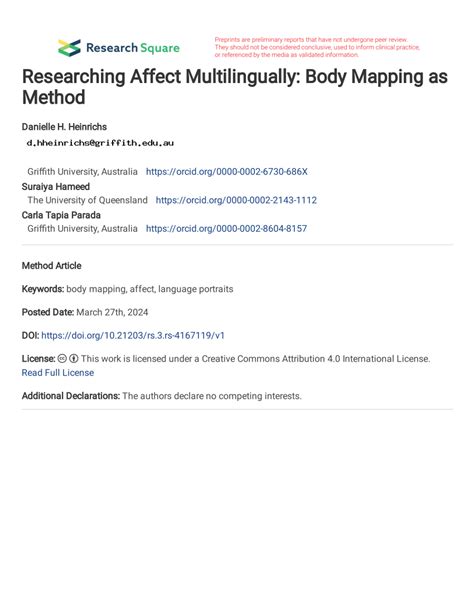 Research Square

Preprints are preliminary reports that have not undergone peer review. They should not be considered conclusive, used to inform clinical practice, or referenced by the media as validated information.

Researching Affect Multilingually: Body Mapping as Method

Danielle H. Heinrichs
d.hheinrichs@griffith.edu.au
Griffith University, Australia https://orcid.org/0000-0002-6730-686X
Suraiya Hameed
The University of Queensland https://orcid.org/0000-0002-2143-1112
Carla Tapia Parada
Griffith University, Australia https://orcid.org/0000-0002-8604-8157

Method Article

Keywords: body mapping, affect, language portraits

Posted Date: March 27th, 2024

DOI: https://doi.org/10.21203/rs.3.rs-4167119/v1

License: This work is licensed under a Creative Commons Attribution 4.0 International License. Read Full License

Additional Declarations: The authors declare no competing interests.